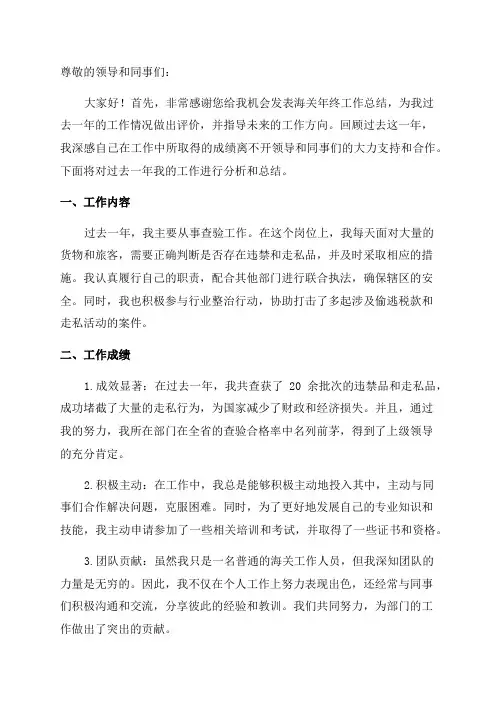 尊敬的领导和同事们：

大家好！首先，非常感谢您给我机会发表海关年终工作总结，为我过去一年的工作情况做出评价，并指导未来的工作方向。回顾过去这一年，我深感自己在工作中所取得的成绩离不开领导和同事们的大力支持和合作。下面将对过去一年我的工作进行分析和总结。

一、工作内容

过去一年，我主要从事查验工作。在这个岗位上，我每天面对大量的货物和旅客，需要正确判断是否存在违禁和走私品，并及时采取相应的措施。我认真履行自己的职责，配合其他部门进行联合执法，确保辖区的安全。同时，我也积极参与行业整治行动，协助打击了多起涉及偷逃税款和走私活动的案件。

二、工作成绩

1.成效显著：在过去一年，我共查获了 20 余批次的违禁品和走私品，成功堵截了大量的走私行为，为国家减少了财政和经济损失。并且，通过我的努力，我所在部门在全省的查验合格率中名列前茅，得到了上级领导的充分肯定。

2.积极主动：在工作中，我总是能够积极主动地投入其中，主动与同事们合作解决问题，克服困难。同时，为了更好地发展自己的专业知识和技能，我主动申请参加了一些相关培训和考试，并取得了一些证书和资格。

3.团队贡献：虽然我只是一名普通的海关工作人员，但我深知团队的力量是无穷的。因此，我不仅在个人工作上努力表现出色，还经常与同事们积极沟通和交流，分享彼此的经验和教训。我们共同努力，为部门的工作做出了突出的贡献。